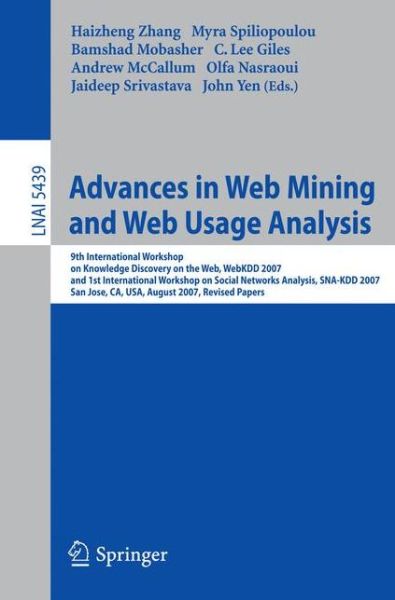 Haizheng Zhang Myra Spiliopoulou
Bamshad Mobasher C. Lee Giles
Andrew McCallum Olfa Nasraoui
Jaideep Srivastava John Yen (Eds.)

LNAI 5439

Advances in Web Mining and Web Usage Analysis

9th International Workshop on Knowledge Discovery on the Web, WebKDD 2007 and 1st International Workshop on Social Networks Analysis, SNA-KDD 2007 San Jose, CA, USA, August 2007, Revised Papers

Springer